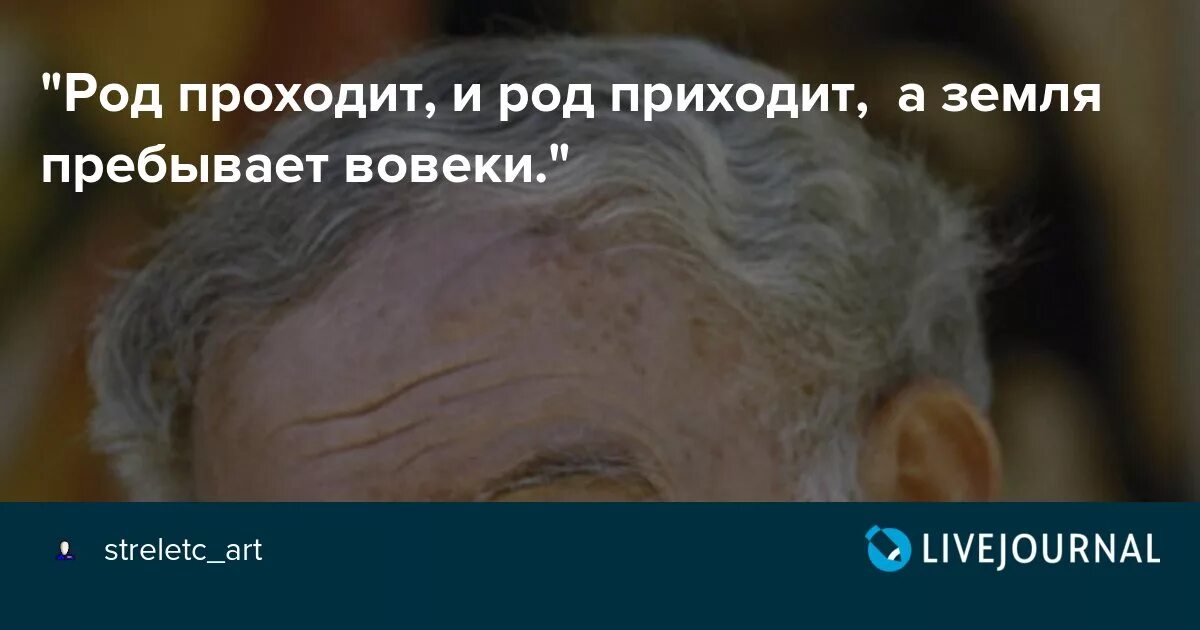 "Род проходит, и род приходит, а земля пребывает вовеки."

streletc_art

LIVEJOURNAL